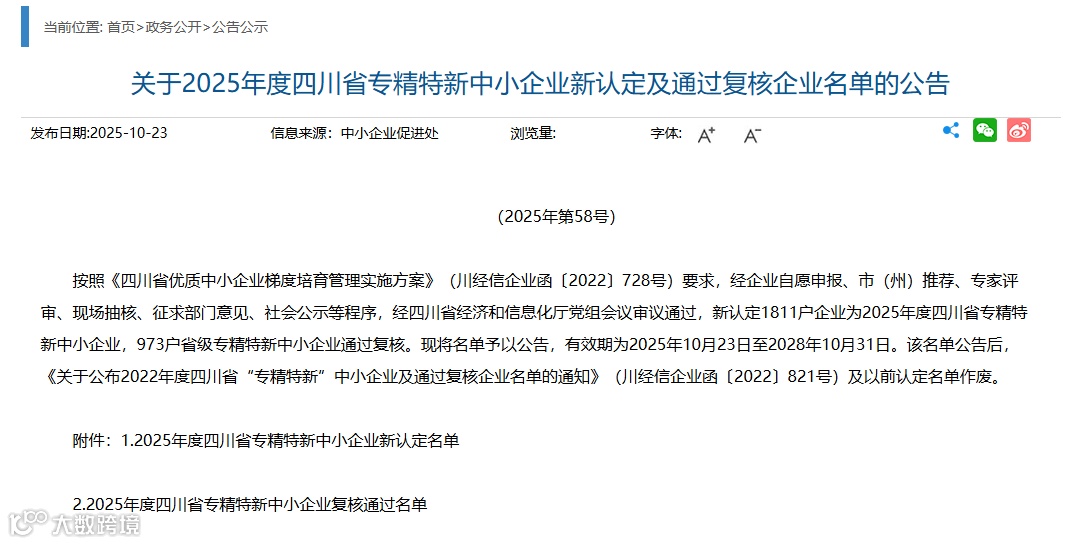 当前位置: 首页>政务公开>公告公示

关于2025年度四川省专精特新中小企业新认定及通过复核企业名单的公告

发布日期:2025-10-23　　信息来源：中小企业促进处　　浏览量:　　字体: A+ A-

(2025年第58号)

按照《四川省优质中小企业梯度培育管理实施方案》（川经信企业函〔2022〕728号）要求，经企业自愿申报、市（州）推荐、专家评审、现场抽核、征求部门意见、社会公示等程序，经四川省经济和信息化厅党组会议审议通过，新认定1811户企业为2025年度四川省专精特新中小企业，973户省级专精特新中小企业通过复核。现将名单予以公告，有效期为2025年10月23日至2028年10月31日。该名单公告后，《关于公布2022年度四川省“专精特新”中小企业及通过复核企业名单的通知》（川经信企业函〔2022〕821号）及以前认定名单作废。

附件：1.2025年度四川省专精特新中小企业新认定名单

2.2025年度四川省专精特新中小企业复核通过名单

大数跨境